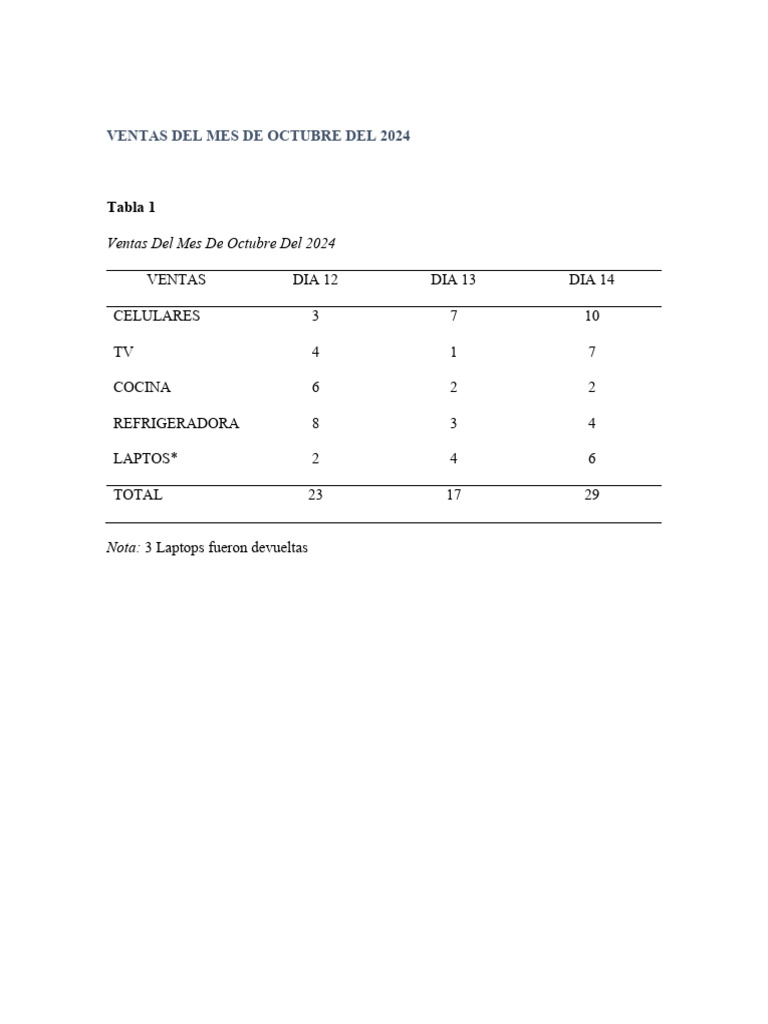 VENTAS DEL MES DE OCTUBRE DEL 2024

Tabla 1

Ventas Del Mes De Octubre Del 2024

| VENTAS | DIA 12 | DIA 13 | DIA 14 |
|---|---|---|---|
| CELULARES | 3 | 7 | 10 |
| TV | 4 | 1 | 7 |
| COCINA | 6 | 2 | 2 |
| REFRIGERADORA | 8 | 3 | 4 |
| LAPTOS* | 2 | 4 | 6 |
| TOTAL | 23 | 17 | 29 |

Nota: 3 Laptops fueron devueltas